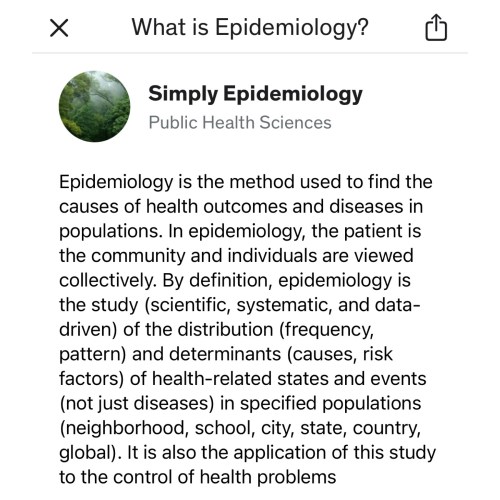 What is Epidemiology?

Simply Epidemiology
Public Health Sciences

Epidemiology is the method used to find the causes of health outcomes and diseases in populations. In epidemiology, the patient is the community and individuals are viewed collectively. By definition, epidemiology is the study (scientific, systematic, and data-driven) of the distribution (frequency, pattern) and determinants (causes, risk factors) of health-related states and events (not just diseases) in specified populations (neighborhood, school, city, state, country, global). It is also the application of this study to the control of health problems